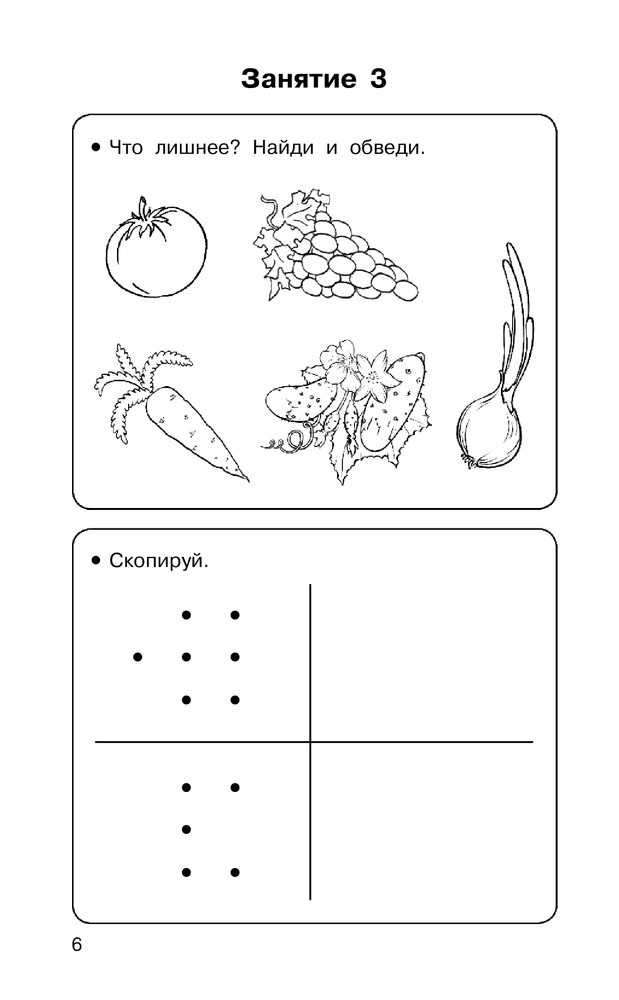 Занятие 3

• Что лишнее? Найди и обведи.

• Скопируй.

6